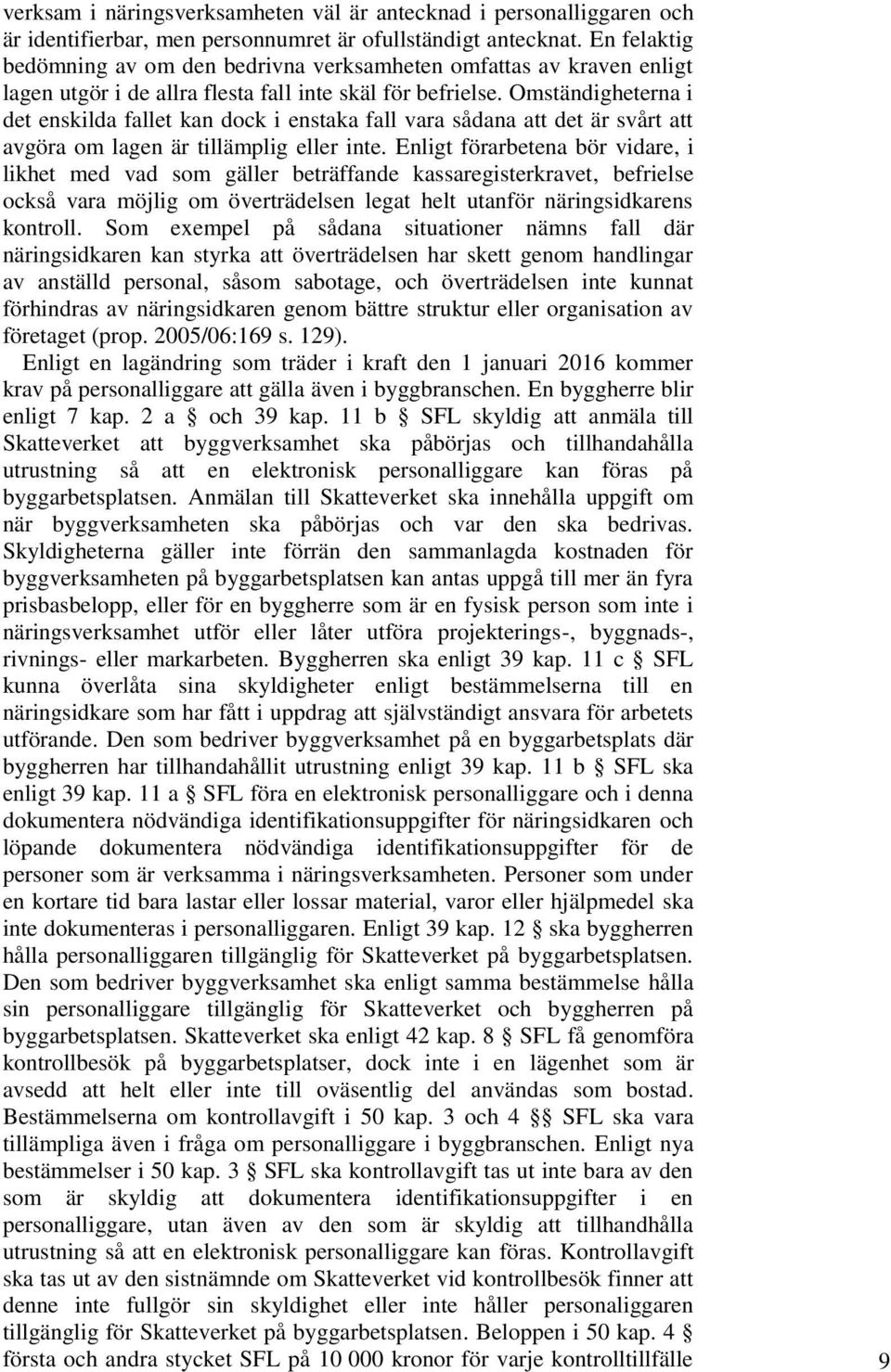 verksam i näringsverksamheten väl är antecknad i personalliggaren och är identifierbar, men personnumret är ofullständigt antecknat. En felaktig bedömning av om den bedrivna verksamheten omfattas av kraven enligt lagen utgör i de allra flesta fall inte skäl för befrielse. Omständigheterna i det enskilda fallet kan dock i enstaka fall vara sådana att det är svårt att avgöra om lagen är tillämplig eller inte. Enligt förarbetena bör vidare, i likhet med vad som gäller beträffande kassaregisterkravet, befrielse också vara möjlig om överträdelsen legat helt utanför näringsidkarens kontroll. Som exempel på sådana situationer nämns fall där näringsidkaren kan styrka att överträdelsen har skett genom handlingar av anställd personal, såsom sabotage, och överträdelsen inte kunnat förhindras av näringsidkaren genom bättre struktur eller organisation av företaget (prop. 2005/06:169 s. 129).

Enligt en lagändring som träder i kraft den 1 januari 2016 kommer krav på personalliggare att gälla även i byggbranschen. En byggherre blir enligt 7 kap. 2 a § och 39 kap. 11 b § SFL skyldig att anmäla till Skatteverket att byggverksamhet ska påbörjas och tillhandahålla utrustning så att en elektronisk personalliggare kan föras på byggarbetsplatsen. Anmälan till Skatteverket ska innehålla uppgift om när byggverksamheten ska påbörjas och var den ska bedrivas. Skyldigheterna gäller inte förrän den sammanlagda kostnaden för byggverksamheten på byggarbetsplatsen kan antas uppgå till mer än fyra prisbasbelopp, eller för en byggherre som är en fysisk person som inte i näringsverksamhet utför eller låter utföra projekterings-, byggnads-, rivnings- eller markarbeten. Byggherren ska enligt 39 kap. 11 c § SFL kunna överlåta sina skyldigheter enligt bestämmelserna till en näringsidkare som har fått i uppdrag att självständigt ansvara för arbetets utförande. Den som bedriver byggverksamhet på en byggarbetsplats där byggherren har tillhandahållit utrustning enligt 39 kap. 11 b § SFL ska enligt 39 kap. 11 a § SFL föra en elektronisk personalliggare och i denna dokumentera nödvändiga identifikationsuppgifter för näringsidkaren och löpande dokumentera nödvändiga identifikationsuppgifter för de personer som är verksamma i näringsverksamheten. Personer som under en kortare tid bara lastar eller lossar material, varor eller hjälpmedel ska inte dokumenteras i personalliggaren. Enligt 39 kap. 12 § ska byggherren hålla personalliggaren tillgänglig för Skatteverket på byggarbetsplatsen. Den som bedriver byggverksamhet ska enligt samma bestämmelse hålla sin personalliggare tillgänglig för Skatteverket och byggherren på byggarbetsplatsen. Skatteverket ska enligt 42 kap. 8 § SFL få genomföra kontrollbesök på byggarbetsplatser, dock inte i en lägenhet som är avsedd att helt eller inte till oväsentlig del användas som bostad. Bestämmelserna om kontrollavgift i 50 kap. 3 och 4 §§ SFL ska vara tillämpliga även i fråga om personalliggare i byggbranschen. Enligt nya bestämmelser i 50 kap. 3 § SFL ska kontrollavgift tas ut inte bara av den som är skyldig att dokumentera identifikationsuppgifter i en personalliggare, utan även av den som är skyldig att tillhandhålla utrustning så att en elektronisk personalliggare kan föras. Kontrollavgift ska tas ut av den sistnämnde om Skatteverket vid kontrollbesök finner att denne inte fullgör sin skyldighet eller inte håller personalliggaren tillgänglig för Skatteverket på byggarbetsplatsen. Beloppen i 50 kap. 4 § första och andra stycket SFL på 10 000 kronor för varje kontrolltillfälle

9